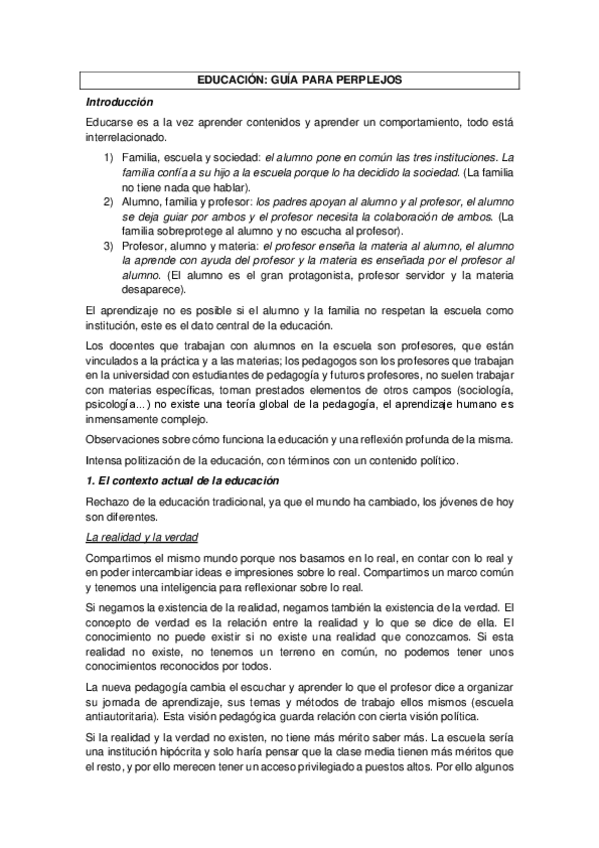 EDUCACIÓN: GUÍA PARA PERPLEJOS

Introducción

Educarse es a la vez aprender contenidos y aprender un comportamiento, todo está interrelacionado.

1) Familia, escuela y sociedad: el alumno pone en común las tres instituciones. La familia confía a su hijo a la escuela porque lo ha decidido la sociedad. (La familia no tiene nada que hablar).
2) Alumno, familia y profesor: los padres apoyan al alumno y al profesor, el alumno se deja guiar por ambos y el profesor necesita la colaboración de ambos. (La familia sobreprotege al alumno y no escucha al profesor).
3) Profesor, alumno y materia: el profesor enseña la materia al alumno, el alumno la aprende con ayuda del profesor y la materia es enseñada por el profesor al alumno. (El alumno es el gran protagonista, profesor servidor y la materia desaparece).

El aprendizaje no es posible si el alumno y la familia no respetan la escuela como institución, este es el dato central de la educación.

Los docentes que trabajan con alumnos en la escuela son profesores, que están vinculados a la práctica y a las materias; los pedagogos son los profesores que trabajan en la universidad con estudiantes de pedagogía y futuros profesores, no suelen trabajar con materias específicas, toman prestados elementos de otros campos (sociología, psicología...) no existe una teoría global de la pedagogía, el aprendizaje humano es inmensamente complejo.

Observaciones sobre cómo funciona la educación y una reflexión profunda de la misma.

Intensa politización de la educación, con términos con un contenido político.

1. El contexto actual de la educación

Rechazo de la educación tradicional, ya que el mundo ha cambiado, los jóvenes de hoy son diferentes.

La realidad y la verdad

Compartimos el mismo mundo porque nos basamos en lo real, en contar con lo real y en poder intercambiar ideas e impresiones sobre lo real. Compartimos un marco común y tenemos una inteligencia para reflexionar sobre lo real.

Si negamos la existencia de la realidad, negamos también la existencia de la verdad. El concepto de verdad es la relación entre la realidad y lo que se dice de ella. El conocimiento no puede existir si no existe una realidad que conozcamos. Si esta realidad no existe, no tenemos un terreno en común, no podemos tener unos conocimientos reconocidos por todos.

La nueva pedagogía cambia el escuchar y aprender lo que el profesor dice a organizar su jornada de aprendizaje, sus temas y métodos de trabajo ellos mismos (escuela antiautoritaria). Esta visión pedagógica guarda relación con cierta visión política.

Si la realidad y la verdad no existen, no tiene más mérito saber más. La escuela sería una institución hipócrita y solo haría pensar que la clase media tienen más méritos que el resto, y por ello merecen tener un acceso privilegiado a puestos altos. Por ello algunos